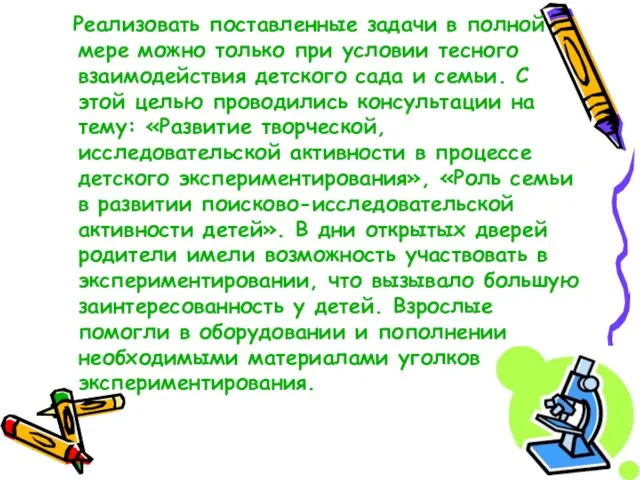 Реализовать поставленные задачи в полной мере можно только при условии тесного взаимодействия детского сада и семьи. С этой целью проводились консультации на тему: «Развитие творческой, исследовательской активности в процессе детского экспериментирования», «Роль семьи в развитии поисково-исследовательской активности детей». В дни открытых дверей родители имели возможность участвовать в экспериментировании, что вызывало большую заинтересованность у детей. Взрослые помогли в оборудовании и пополнении необходимыми материалами уголков экспериментирования.